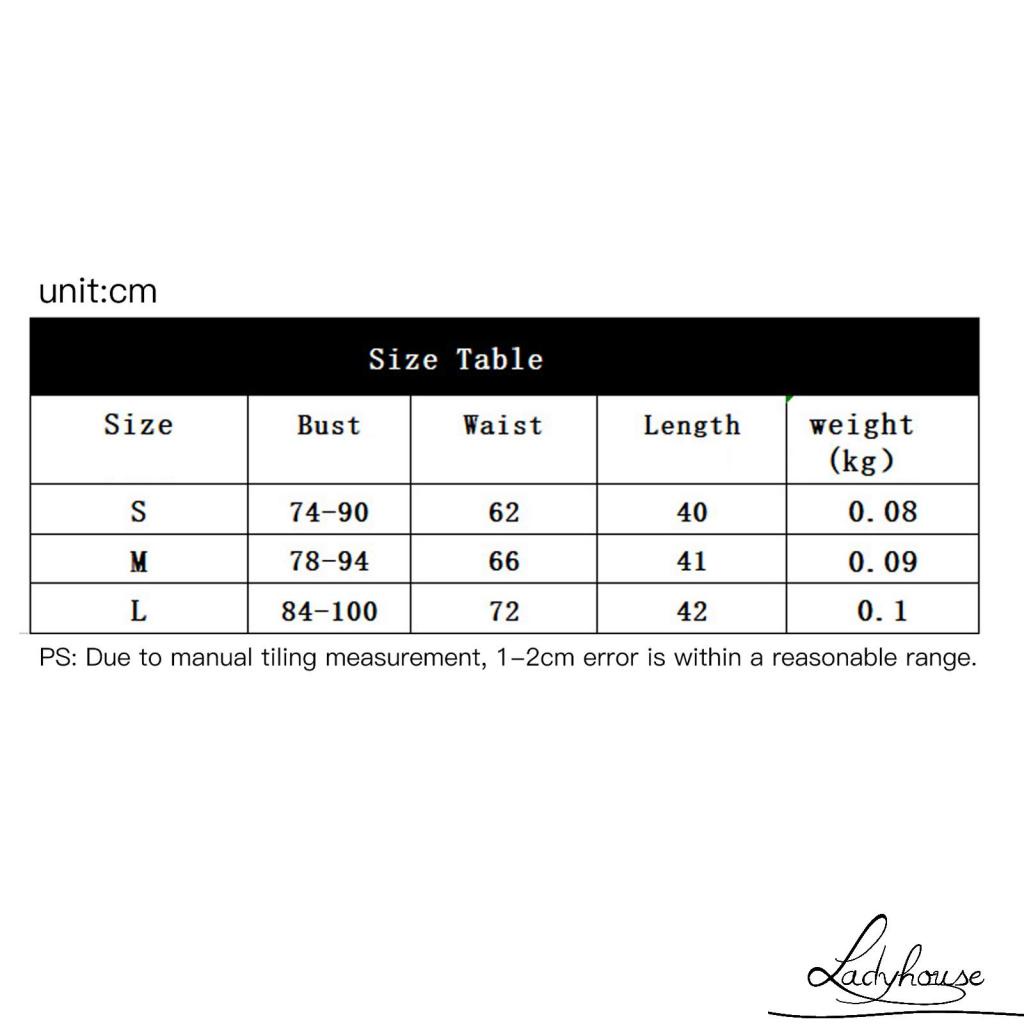 unit:cm

Size Table

| Size | Bust | Waist | Length | weight (kg) |
|---|---|---|---|---|
| S | 74-90 | 62 | 40 | 0.08 |
| M | 78-94 | 66 | 41 | 0.09 |
| L | 84-100 | 72 | 42 | 0.1 |

PS: Due to manual tiling measurement, 1-2cm error is within a reasonable range.

Ladyhouse